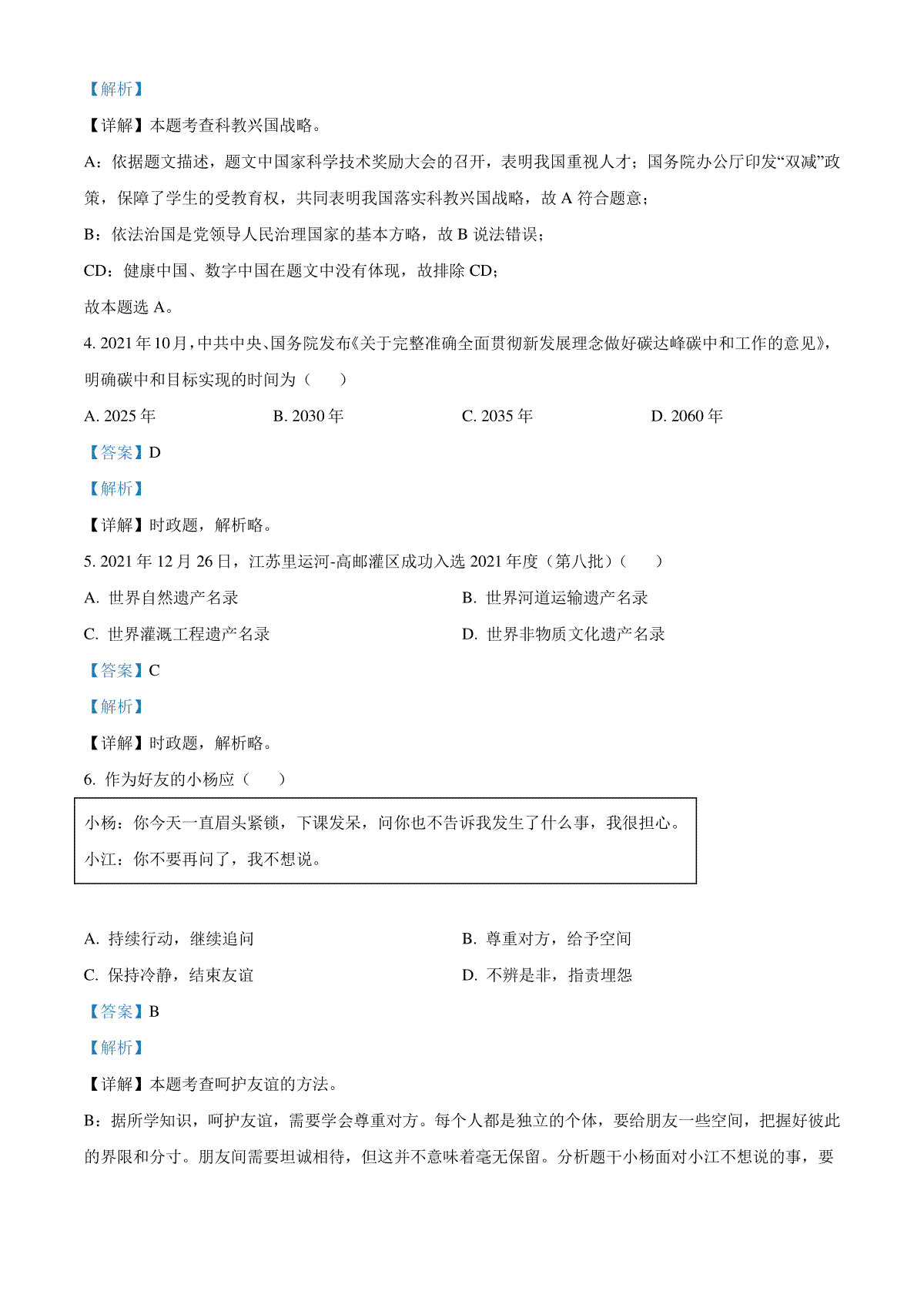 【解析】

【详解】本题考查科教兴国战略。

A：依据题文描述，题文中国家科学技术奖励大会的召开，表明我国重视人才；国务院办公厅印发“双减”政策，保障了学生的受教育权，共同表明我国落实科教兴国战略，故 A 符合题意；

B：依法治国是党领导人民治理国家的基本方略，故 B 说法错误；

CD：健康中国、数字中国在题文中没有体现，故排除 CD；

故本题选 A。

4. 2021 年 10 月，中共中央、国务院发布《关于完整准确全面贯彻新发展理念做好碳达峰碳中和工作的意见》，明确碳中和目标实现的时间为（　　）

A. 2025 年　　B. 2030 年　　C. 2035 年　　D. 2060 年

【答案】D

【解析】

【详解】时政题，解析略。

5. 2021 年 12 月 26 日，江苏里运河-高邮灌区成功入选 2021 年度（第八批）（　　）

A. 世界自然遗产名录　　B. 世界河道运输遗产名录

C. 世界灌溉工程遗产名录　　D. 世界非物质文化遗产名录

【答案】C

【解析】

【详解】时政题，解析略。

6. 作为好友的小杨应（　　）

小杨：你今天一直眉头紧锁，下课发呆，问你也不告诉我发生了什么事，我很担心。

小江：你不要再问了，我不想说。

A. 持续行动，继续追问　　B. 尊重对方，给予空间

C. 保持冷静，结束友谊　　D. 不辨是非，指责埋怨

【答案】B

【解析】

【详解】本题考查呵护友谊的方法。

B：据所学知识，呵护友谊，需要学会尊重对方。每个人都是独立的个体，要给朋友一些空间，把握好彼此的界限和分寸。朋友间需要坦诚相待，但这并不意味着毫无保留。分析题干小杨面对小江不想说的事，要